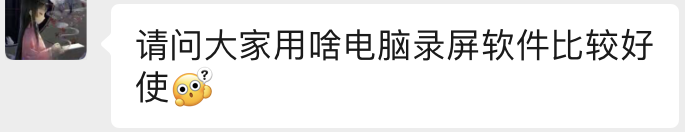 请问大家用啥电脑录屏软件比较好使